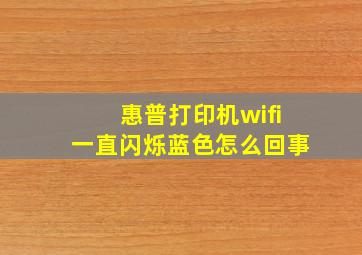 惠普打印机wifi
一直闪烁蓝色怎么回事